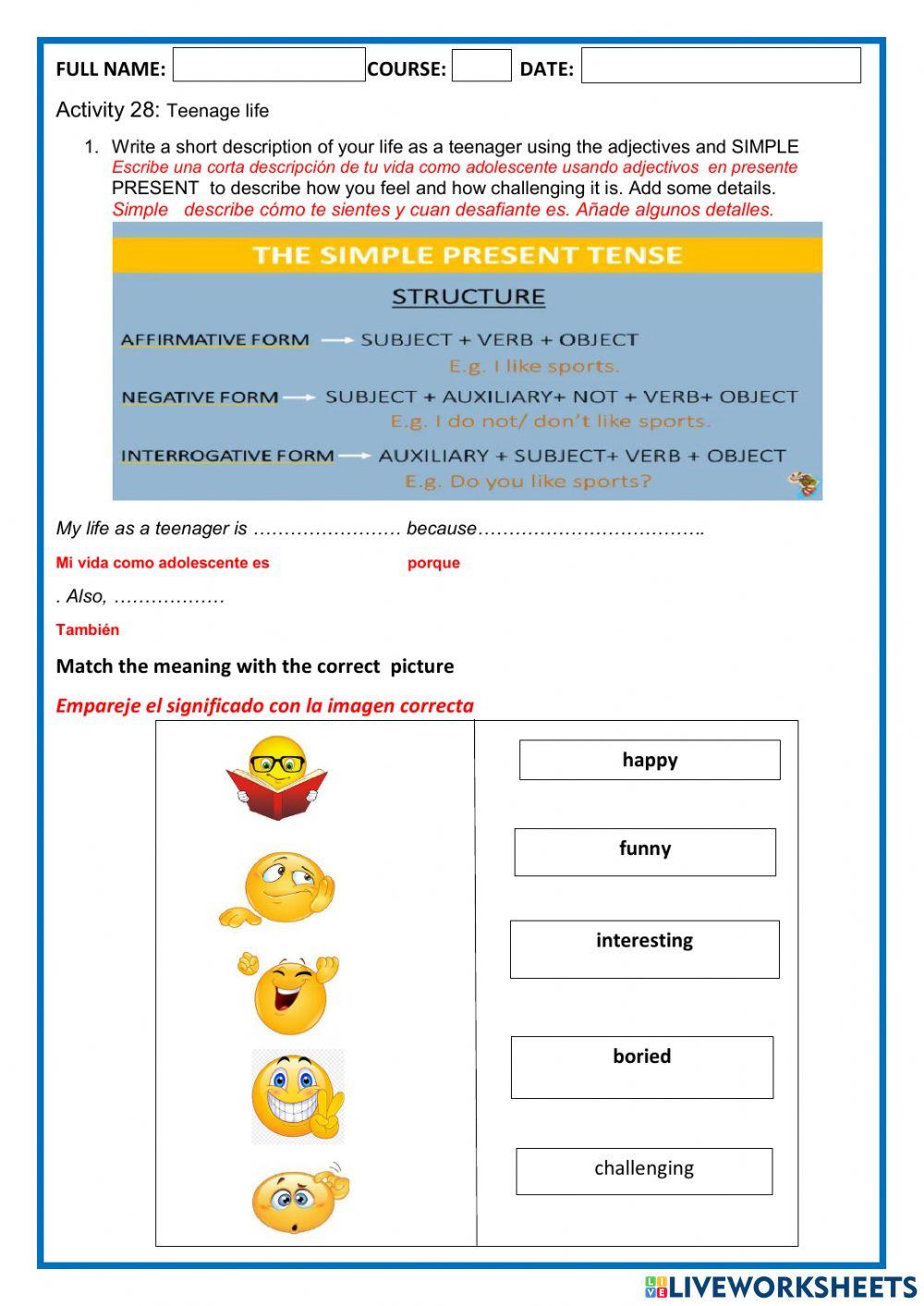 FULL NAME: COURSE: DATE:

Activity 28: Teenage life

1. Write a short description of your life as a teenager using the adjectives and SIMPLE
Escribe una corta descripción de tu vida como adolescente usando adjectivos en presente
PRESENT to describe how you feel and how challenging it is. Add some details.
Simple describe cómo te sientes y cuan desafiante es. Añade algunos detalles.

THE SIMPLE PRESENT TENSE

STRUCTURE

AFFIRMATIVE FORM → SUBJECT + VERB + OBJECT
E.g. I like sports.

NEGATIVE FORM → SUBJECT + AUXILIARY+ NOT + VERB+ OBJECT
E.g. I do not/ don't like sports.

INTERROGATIVE FORM → AUXILIARY + SUBJECT+ VERB + OBJECT
E.g. Do you like sports?

My life as a teenager is …………………… because……………………………….

Mi vida como adolescente es porque

. Also, ………………

También

Match the meaning with the correct picture

Empareje el significado con la imagen correcta

happy

funny

interesting

boried

challenging

LIVEWORKSHEETS